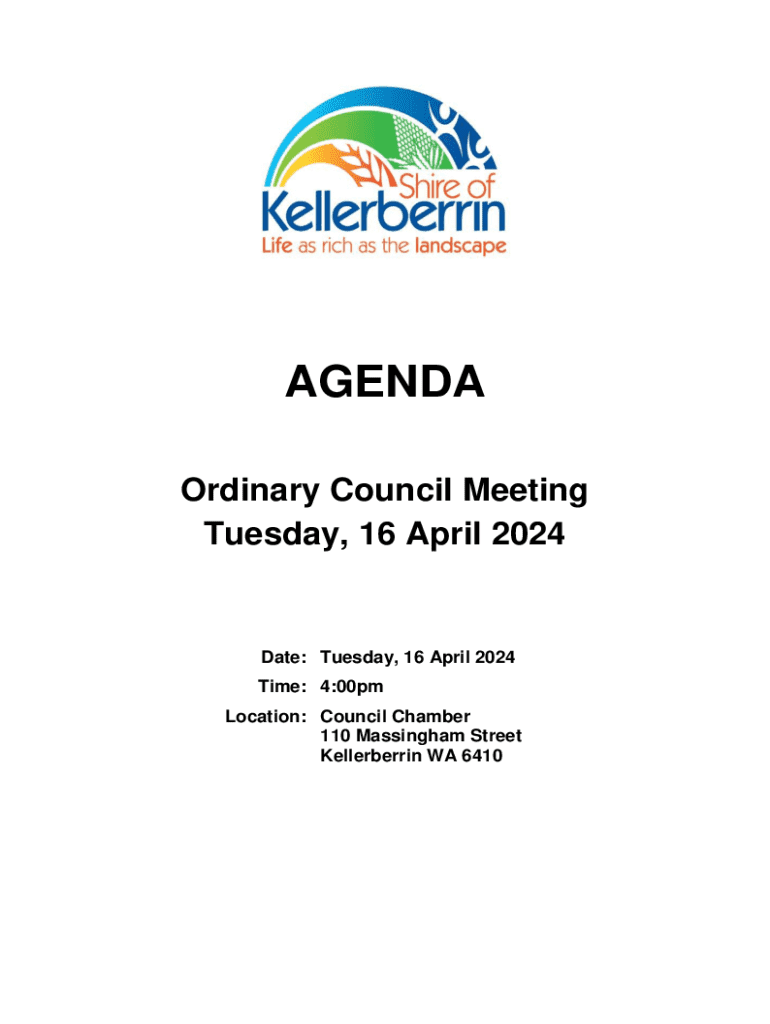 Shire of
Kellerberrin
Life as rich as the landscape

AGENDA

Ordinary Council Meeting
Tuesday, 16 April 2024

Date: Tuesday, 16 April 2024
Time: 4:00pm
Location: Council Chamber
110 Massingham Street
Kellerberrin WA 6410